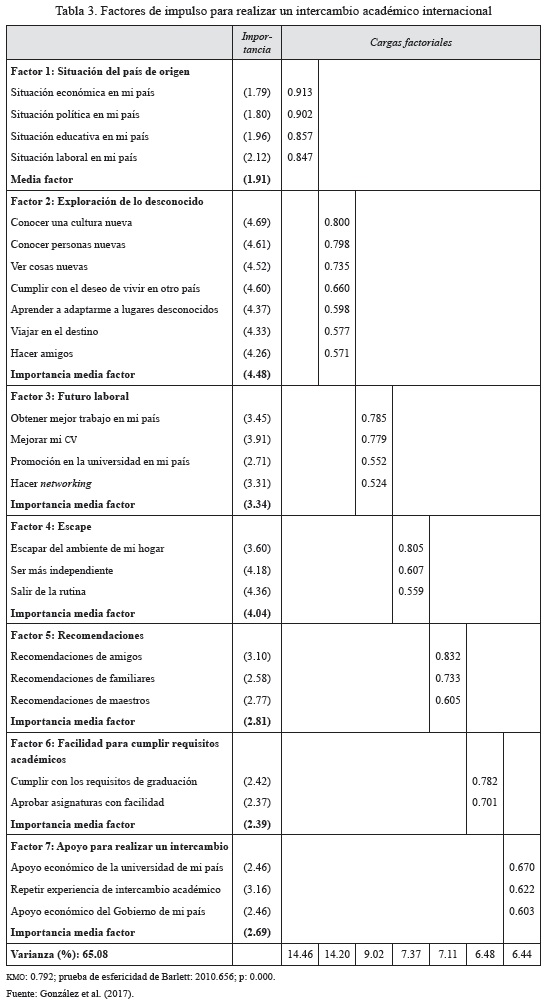 Tabla 3. Factores de impulso para realizar un intercambio académico internacional

| | Importancia | Cargas factoriales | | | | | | |
|---|---|---|---|---|---|---|---|---|
| **Factor 1: Situación del país de origen** | | | | | | | | |
| Situación económica en mi país | (1.79) | 0.913 | | | | | | |
| Situación política en mi país | (1.80) | 0.902 | | | | | | |
| Situación educativa en mi país | (1.96) | 0.857 | | | | | | |
| Situación laboral en mi país | (2.12) | 0.847 | | | | | | |
| **Media factor** | **(1.91)** | | | | | | | |
| **Factor 2: Exploración de lo desconocido** | | | | | | | | |
| Conocer una cultura nueva | (4.69) | | 0.800 | | | | | |
| Conocer personas nuevas | (4.61) | | 0.798 | | | | | |
| Ver cosas nuevas | (4.52) | | 0.735 | | | | | |
| Cumplir con el deseo de vivir en otro país | (4.60) | | 0.660 | | | | | |
| Aprender a adaptarme a lugares desconocidos | (4.37) | | 0.598 | | | | | |
| Viajar en el destino | (4.33) | | 0.577 | | | | | |
| Hacer amigos | (4.26) | | 0.571 | | | | | |
| **Importancia media factor** | **(4.48)** | | | | | | | |
| **Factor 3: Futuro laboral** | | | | | | | | |
| Obtener mejor trabajo en mi país | (3.45) | | | 0.785 | | | | |
| Mejorar mi CV | (3.91) | | | 0.779 | | | | |
| Promoción en la universidad en mi país | (2.71) | | | 0.552 | | | | |
| Hacer *networking* | (3.31) | | | 0.524 | | | | |
| **Importancia media factor** | **(3.34)** | | | | | | | |
| **Factor 4: Escape** | | | | | | | | |
| Escapar del ambiente de mi hogar | (3.60) | | | | 0.805 | | | |
| Ser más independiente | (4.18) | | | | 0.607 | | | |
| Salir de la rutina | (4.36) | | | | 0.559 | | | |
| **Importancia media factor** | **(4.04)** | | | | | | | |
| **Factor 5: Recomendaciones** | | | | | | | | |
| Recomendaciones de amigos | (3.10) | | | | | 0.832 | | |
| Recomendaciones de familiares | (2.58) | | | | | 0.733 | | |
| Recomendaciones de maestros | (2.77) | | | | | 0.605 | | |
| **Importancia media factor** | **(2.81)** | | | | | | | |
| **Factor 6: Facilidad para cumplir requisitos académicos** | | | | | | | | |
| Cumplir con los requisitos de graduación | (2.42) | | | | | | 0.782 | |
| Aprobar asignaturas con facilidad | (2.37) | | | | | | 0.701 | |
| **Importancia media factor** | **(2.39)** | | | | | | | |
| **Factor 7: Apoyo para realizar un intercambio** | | | | | | | | |
| Apoyo económico de la universidad de mi país | (2.46) | | | | | | | 0.670 |
| Repetir experiencia de intercambio académico | (3.16) | | | | | | | 0.622 |
| Apoyo económico del Gobierno de mi país | (2.46) | | | | | | | 0.603 |
| **Importancia media factor** | **(2.69)** | | | | | | | |
| **Varianza (%): 65.08** | | 14.46 | 14.20 | 9.02 | 7.37 | 7.11 | 6.48 | 6.44 |

KMO: 0.792; prueba de esfericidad de Barlett: 2010.656; p: 0.000.
Fuente: González et al. (2017).